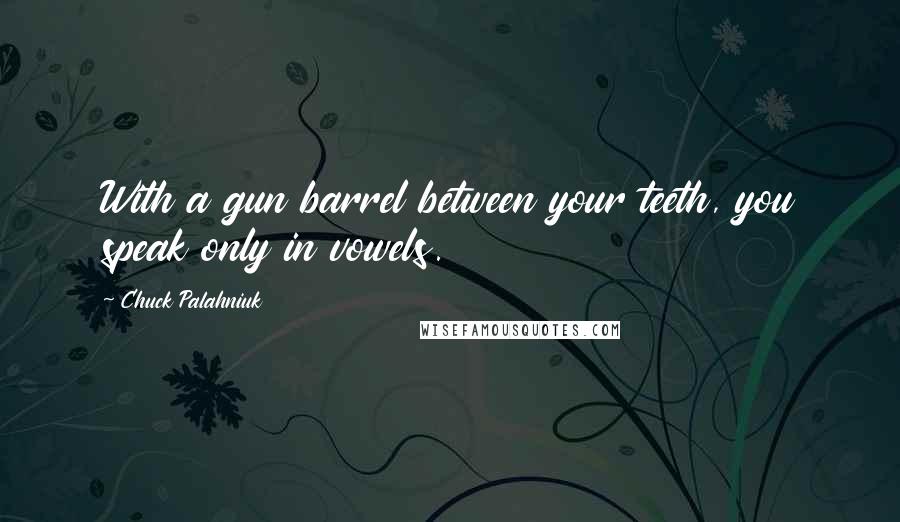 With a gun barrel between your teeth, you speak only in vowels.

~ Chuck Palahniuk

WISEFAMOUSQUOTES.COM